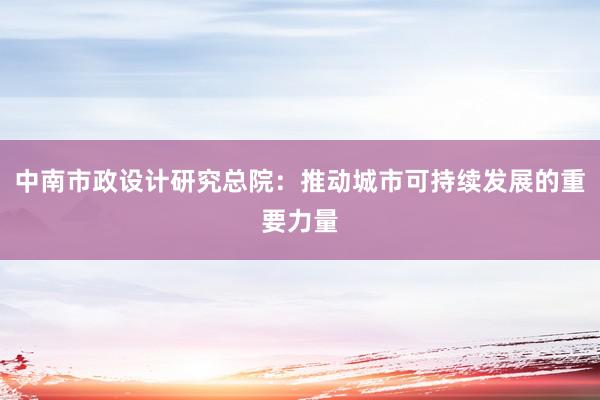 中南市政设计研究总院：推动城市可持续发展的重要力量